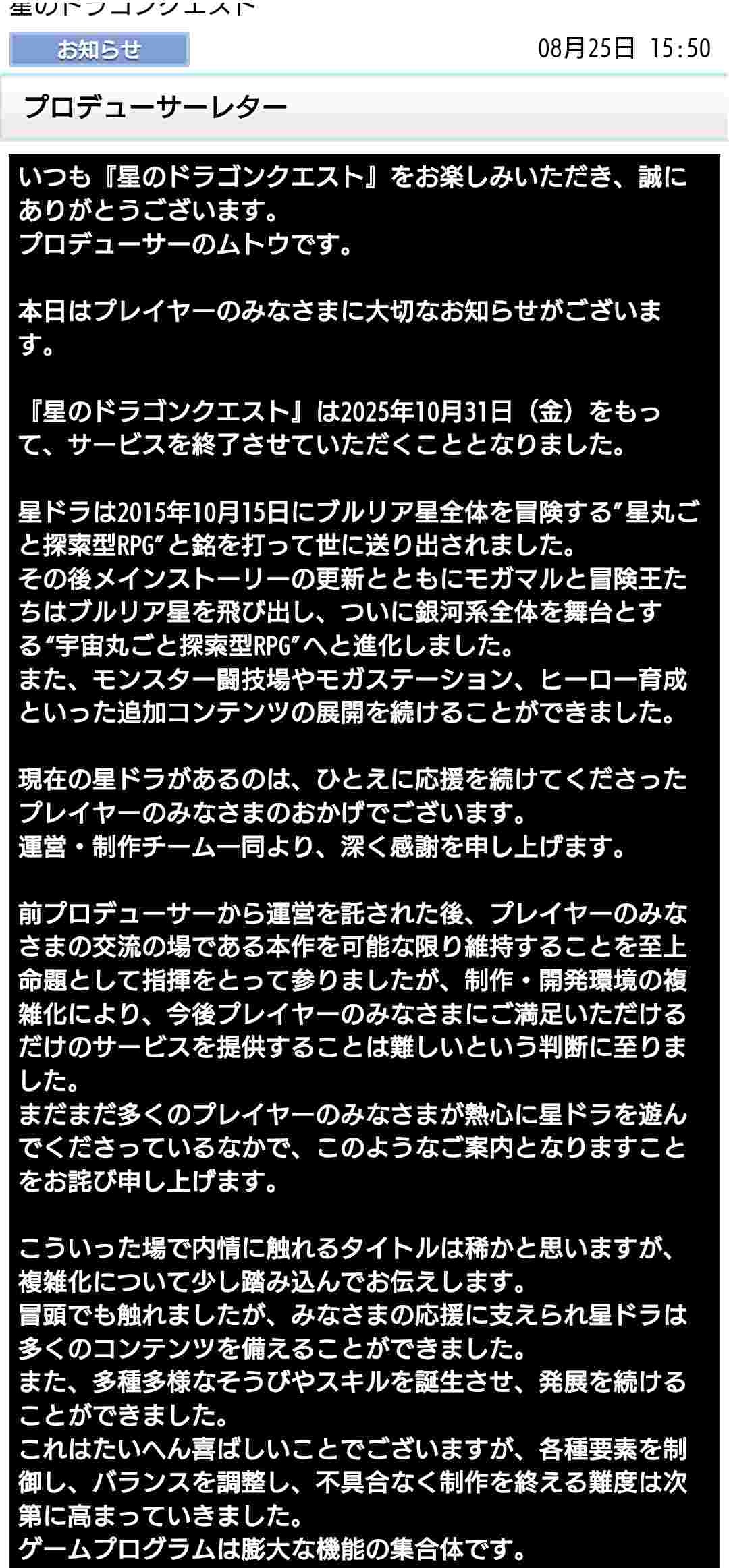 星のドラゴンクエスト

お知らせ

08月25日 15:50

プロデューサーレター

いつも『星のドラゴンクエスト』をお楽しみいただき、誠にありがとうございます。
プロデューサーのムトウです。

本日はプレイヤーのみなさまに大切なお知らせがございます。

『星のドラゴンクエスト』は2025年10月31日（金）をもって、サービスを終了させていただくこととなりました。

星ドラは2015年10月15日にブルリア星全体を冒険する”星丸ごと探索型RPG”と銘を打って世に送り出されました。
その後メインストーリーの更新とともにモガマルと冒険王たちはブルリア星を飛び出し、ついに銀河系全体を舞台とする“宇宙丸ごと探索型RPG”へと進化しました。
また、モンスター闘技場やモガステーション、ヒーロー育成といった追加コンテンツの展開を続けることができました。

現在の星ドラがあるのは、ひとえに応援を続けてくださったプレイヤーのみなさまのおかげでございます。
運営・制作チーム一同より、深く感謝を申し上げます。

前プロデューサーから運営を託された後、プレイヤーのみなさまの交流の場である本作を可能な限り維持することを至上命題として指揮をとって参りましたが、制作・開発環境の複雑化により、今後プレイヤーのみなさまにご満足いただけるだけのサービスを提供することは難しいという判断に至りました。
まだまだ多くのプレイヤーのみなさまが熱心に星ドラを遊んでくださっているなかで、このようなご案内となりますことをお詫び申し上げます。

こういった場で内情に触れるタイトルは稀かと思いますが、複雑化について少し踏み込んでお伝えします。
冒頭でも触れましたが、みなさまの応援に支えられ星ドラは多くのコンテンツを備えることができました。
また、多種多様なそうびやスキルを誕生させ、発展を続けることができました。
これはたいへん喜ばしいことでございますが、各種要素を制御し、バランスを調整し、不具合なく制作を終える難度は次第に高まっていきました。
ゲームプログラムは膨大な機能の集合体です。